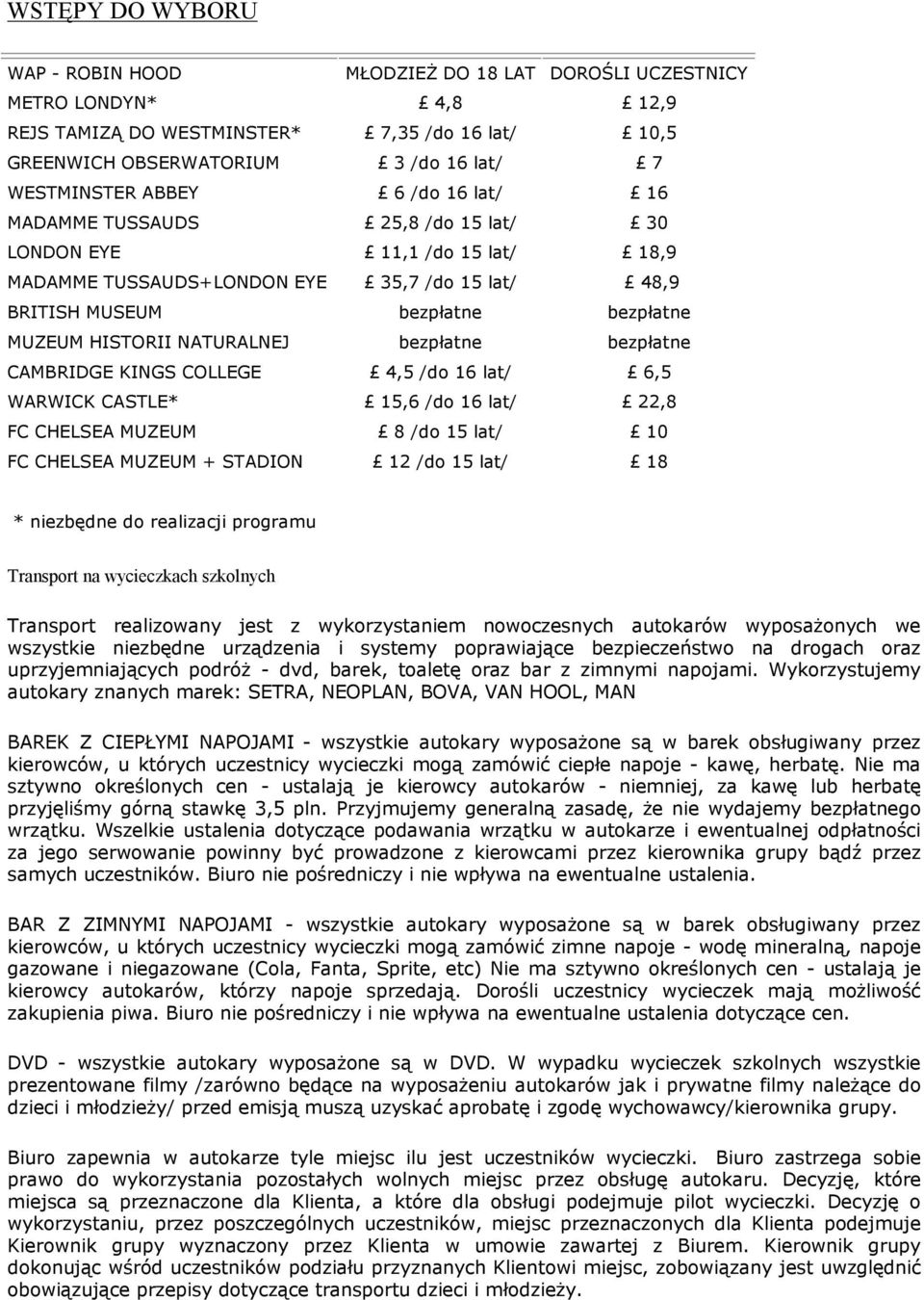 WSTĘPY DO WYBORU

| WAP - ROBIN HOOD | MŁODZIEŻ DO 18 LAT | DOROŚLI UCZESTNICY |
|---|---|---|
| METRO LONDYN* | £ 4,8 | £ 12,9 |
| REJS TAMIZĄ DO WESTMINSTER* | £ 7,35 /do 16 lat/ | £ 10,5 |
| GREENWICH OBSERWATORIUM | £ 3 /do 16 lat/ | £ 7 |
| WESTMINSTER ABBEY | £ 6 /do 16 lat/ | £ 16 |
| MADAMME TUSSAUDS | £ 25,8 /do 15 lat/ | £ 30 |
| LONDON EYE | £ 11,1 /do 15 lat/ | £ 18,9 |
| MADAMME TUSSAUDS+LONDON EYE | £ 35,7 /do 15 lat/ | £ 48,9 |
| BRITISH MUSEUM | bezpłatne | bezpłatne |
| MUZEUM HISTORII NATURALNEJ | bezpłatne | bezpłatne |
| CAMBRIDGE KINGS COLLEGE | £ 4,5 /do 16 lat/ | £ 6,5 |
| WARWICK CASTLE* | £ 15,6 /do 16 lat/ | £ 22,8 |
| FC CHELSEA MUZEUM | £ 8 /do 15 lat/ | £ 10 |
| FC CHELSEA MUZEUM + STADION | £ 12 /do 15 lat/ | £ 18 |

* niezbędne do realizacji programu

Transport na wycieczkach szkolnych

Transport realizowany jest z wykorzystaniem nowoczesnych autokarów wyposażonych we wszystkie niezbędne urządzenia i systemy poprawiające bezpieczeństwo na drogach oraz uprzyjemniających podróż - dvd, barek, toaletę oraz bar z zimnymi napojami. Wykorzystujemy autokary znanych marek: SETRA, NEOPLAN, BOVA, VAN HOOL, MAN

BAREK Z CIEPŁYMI NAPOJAMI - wszystkie autokary wyposażone są w barek obsługiwany przez kierowców, u których uczestnicy wycieczki mogą zamówić ciepłe napoje - kawę, herbatę. Nie ma sztywno określonych cen - ustalają je kierowcy autokarów - niemniej, za kawę lub herbatę przyjęliśmy górną stawkę 3,5 pln. Przyjmujemy generalną zasadę, że nie wydajemy bezpłatnego wrzątku. Wszelkie ustalenia dotyczące podawania wrzątku w autokarze i ewentualnej odpłatności za jego serwowanie powinny być prowadzone z kierowcami przez kierownika grupy bądź przez samych uczestników. Biuro nie pośredniczy i nie wpływa na ewentualne ustalenia.

BAR Z ZIMNYMI NAPOJAMI - wszystkie autokary wyposażone są w barek obsługiwany przez kierowców, u których uczestnicy wycieczki mogą zamówić zimne napoje - wodę mineralną, napoje gazowane i niegazowane (Cola, Fanta, Sprite, etc) Nie ma sztywno określonych cen - ustalają je kierowcy autokarów, którzy napoje sprzedają. Dorośli uczestnicy wycieczek mają możliwość zakupienia piwa. Biuro nie pośredniczy i nie wpływa na ewentualne ustalenia dotyczące cen.

DVD - wszystkie autokary wyposażone są w DVD. W wypadku wycieczek szkolnych wszystkie prezentowane filmy /zarówno będące na wyposażeniu autokarów jak i prywatne filmy należące do dzieci i młodzieży/ przed emisją muszą uzyskać aprobatę i zgodę wychowawcy/kierownika grupy.

Biuro zapewnia w autokarze tyle miejsc ilu jest uczestników wycieczki. Biuro zastrzega sobie prawo do wykorzystania pozostałych wolnych miejsc przez obsługę autokaru. Decyzję, które miejsca są przeznaczone dla Klienta, a które dla obsługi podejmuje pilot wycieczki. Decyzję o wykorzystaniu, przez poszczególnych uczestników, miejsc przeznaczonych dla Klienta podejmuje Kierownik grupy wyznaczony przez Klienta w umowie zawartej z Biurem. Kierownik grupy dokonując wśród uczestników podziału przyznanych Klientowi miejsc, zobowiązany jest uwzględnić obowiązujące przepisy dotyczące transportu dzieci i młodzieży.